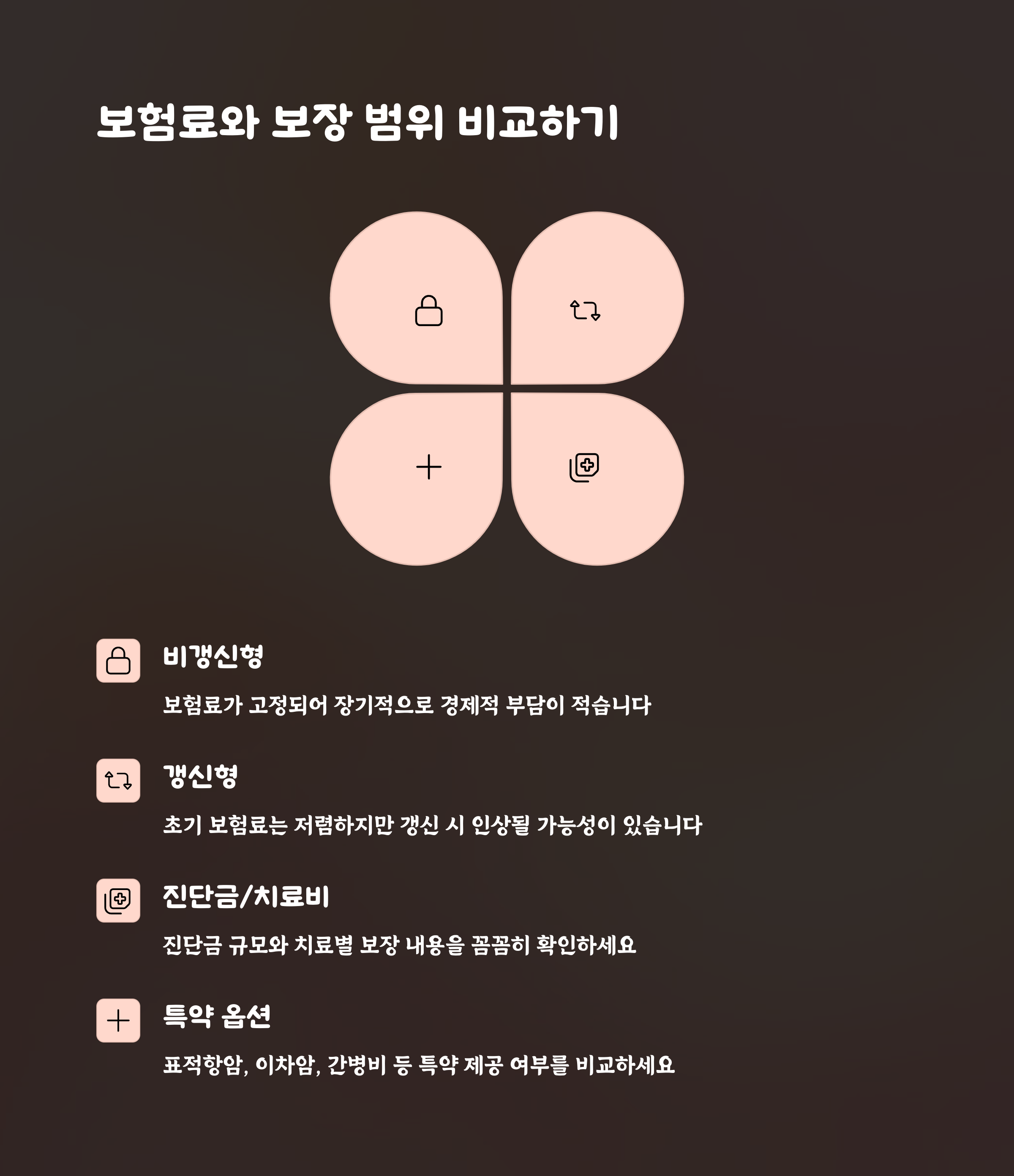 보험료와 보장 범위 비교하기

비갱신형

보험료가 고정되어 장기적으로 경제적 부담이 적습니다

갱신형

초기 보험료는 저렴하지만 갱신 시 인상될 가능성이 있습니다

진단금/치료비

진단금 규모와 치료별 보장 내용을 꼼꼼히 확인하세요

특약 옵션

표적항암, 이차암, 간병비 등 특약 제공 여부를 비교하세요